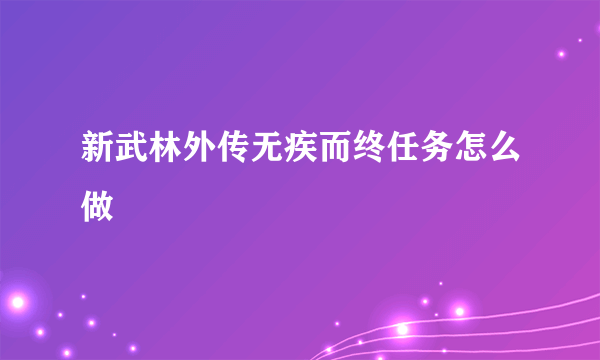 新武林外传无疾而终任务怎么做